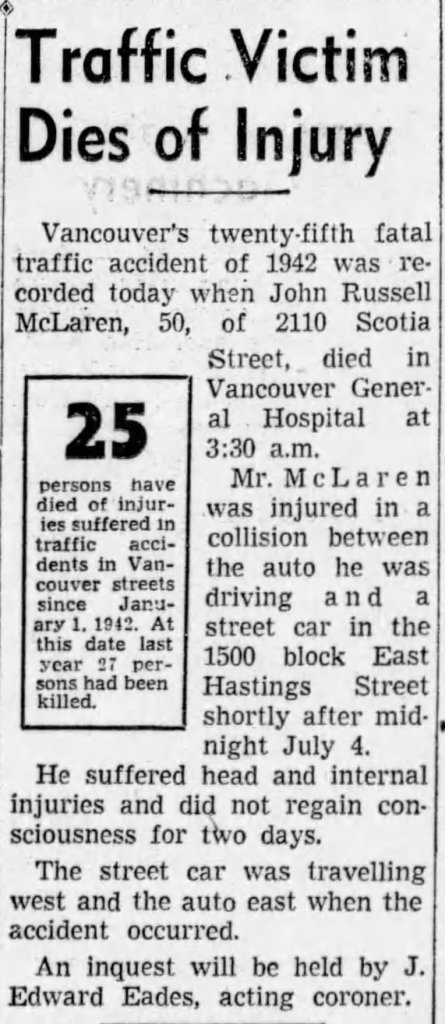 Traffic Victim Dies of Injury

Vancouver's twenty-fifth fatal traffic accident of 1942 was recorded today when John Russell McLaren, 50, of 2110 Scotia Street, died in Vancouver General Hospital at 3:30 a.m.

25

persons have died of injuries suffered in traffic accidents in Vancouver streets since January 1, 1942. At this date last year 27 persons had been killed.

Mr. McLaren was injured in a collision between the auto he was driving and a street car in the 1500 block East Hastings Street shortly after midnight July 4.

He suffered head and internal injuries and did not regain consciousness for two days.

The street car was travelling west and the auto east when the accident occurred.

An inquest will be held by J. Edward Eades, acting coroner.